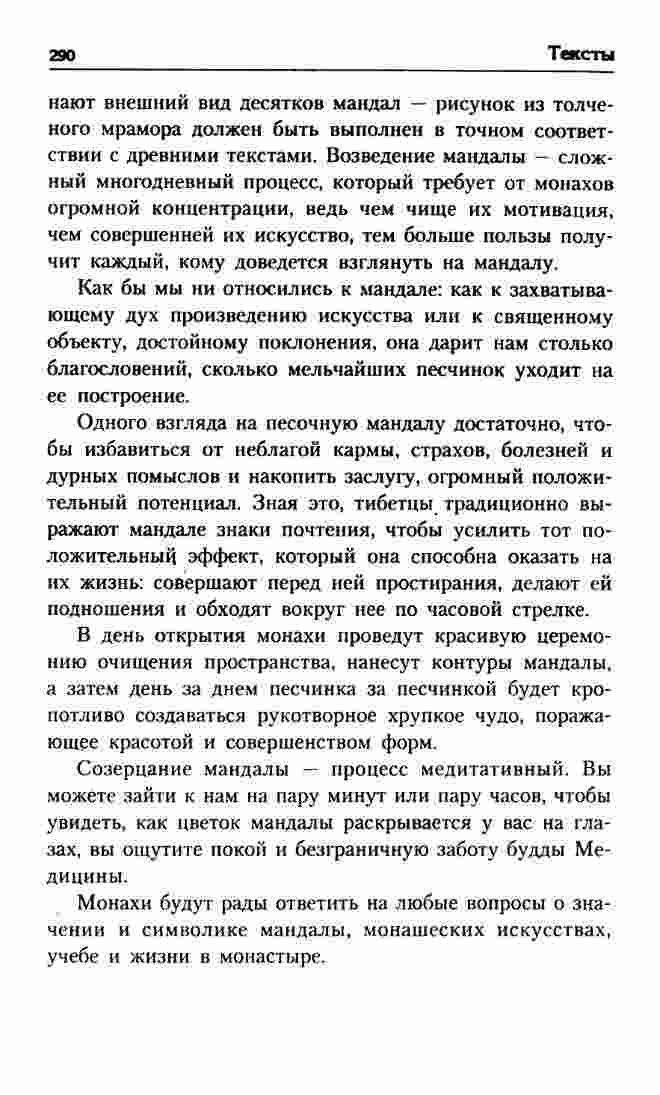 290 Тексты

нают внешний вид десятков мандал — рисунок из толченого мрамора должен быть выполнен в точном соответствии с древними текстами. Возведение мандалы — сложный многодневный процесс, который требует от монахов огромной концентрации, ведь чем чище их мотивация, чем совершенней их искусство, тем больше пользы получит каждый, кому доведется взглянуть на мандалу.

Как бы мы ни относились к мандале: как к захватывающему дух произведению искусства или к священному объекту, достойному поклонения, она дарит нам столько благословений, сколько мельчайших песчинок уходит на ее построение.

Одного взгляда на песочную мандалу достаточно, чтобы избавиться от неблагой кармы, страхов, болезней и дурных помыслов и накопить заслугу, огромный положительный потенциал. Зная это, тибетцы традиционно выражают мандале знаки почтения, чтобы усилить тот положительный эффект, который она способна оказать на их жизнь: совершают перед ней простирания, делают ей подношения и обходят вокруг нее по часовой стрелке.

В день открытия монахи проведут красивую церемонию очищения пространства, нанесут контуры мандалы, а затем день за днем песчинка за песчинкой будет кропотливо создаваться рукотворное хрупкое чудо, поражающее красотой и совершенством форм.

Созерцание мандалы — процесс медитативный. Вы можете зайти к нам на пару минут или пару часов, чтобы увидеть, как цветок мандалы раскрывается у вас на глазах, вы ощутите покой и безграничную заботу будды Медицины.

Монахи будут рады ответить на любые вопросы о значении и символике мандалы, монашеских искусствах, учебе и жизни в монастыре.